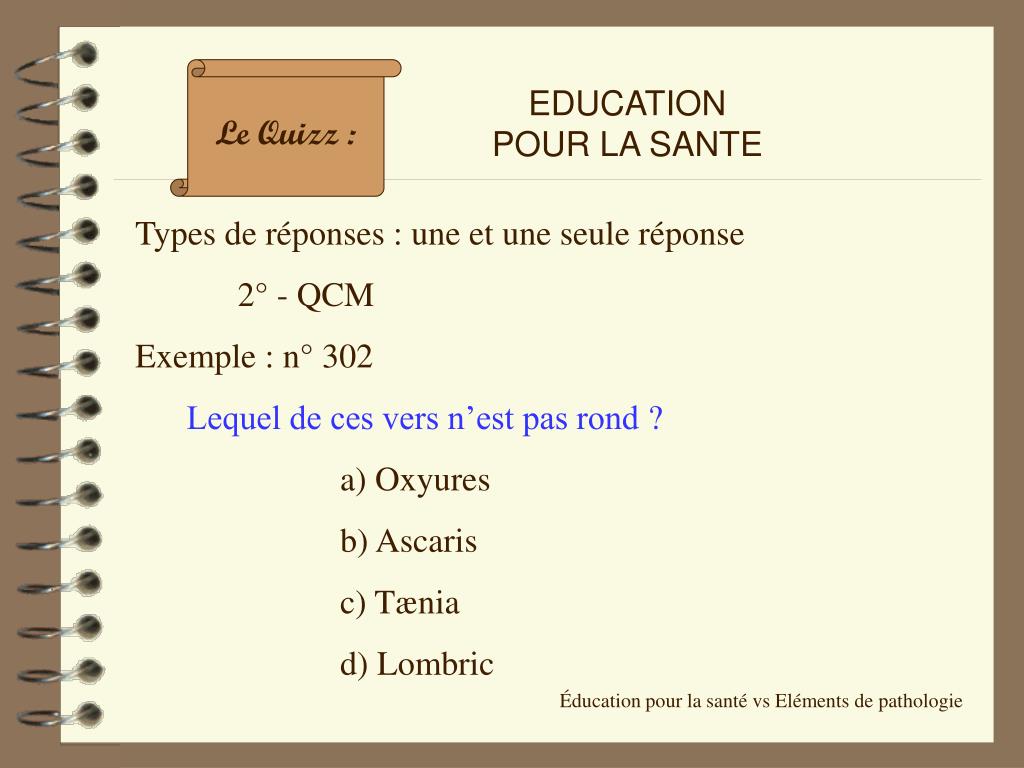 Le Quizz :

EDUCATION
POUR LA SANTE

Types de réponses : une et une seule réponse

2° - QCM

Exemple : n° 302

Lequel de ces vers n’est pas rond ?

a) Oxyures

b) Ascaris

c) Tænia

d) Lombric

Éducation pour la santé vs Eléments de pathologie